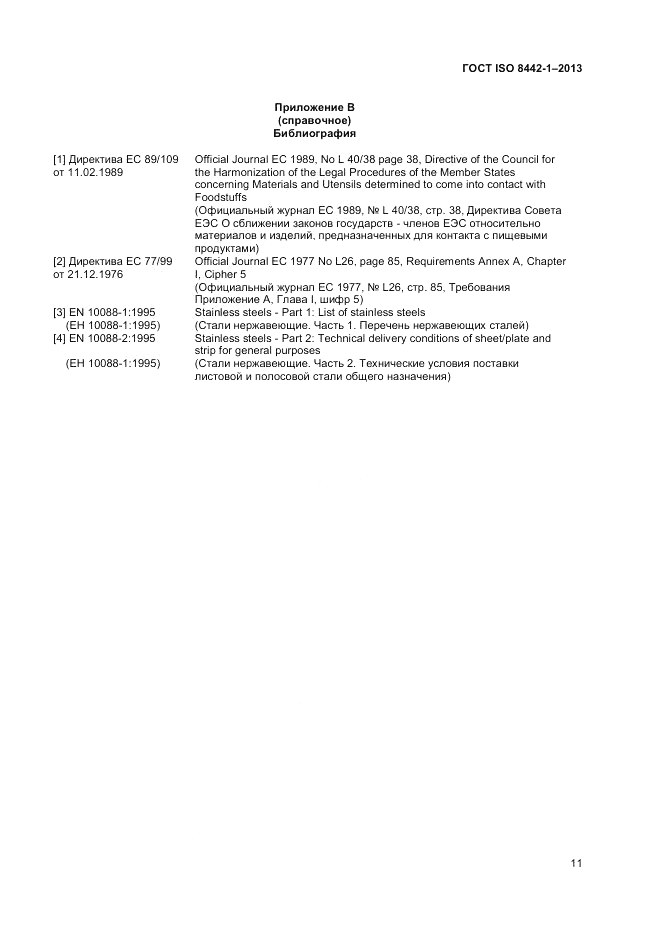 ГОСТ ISO 8442-1–2013

Приложение В
(справочное)
Библиография

| | |
|---|---|
| [1] Директива ЕС 89/109 от 11.02.1989 | Official Journal EC 1989, No L 40/38 page 38, Directive of the Council for the Harmonization of the Legal Procedures of the Member States concerning Materials and Utensils determined to come into contact with Foodstuffs (Официальный журнал ЕС 1989, № L 40/38, стр. 38, Директива Совета ЕЭС О сближении законов государств - членов ЕЭС относительно материалов и изделий, предназначенных для контакта с пищевыми продуктами) |
| [2] Директива ЕС 77/99 от 21.12.1976 | Official Journal EC 1977 No L26, page 85, Requirements Annex A, Chapter I, Cipher 5 (Официальный журнал ЕС 1977, № L26, стр. 85, Требования Приложение А, Глава I, шифр 5) |
| [3] EN 10088-1:1995 (ЕН 10088-1:1995) | Stainless steels - Part 1: List of stainless steels (Стали нержавеющие. Часть 1. Перечень нержавеющих сталей) |
| [4] EN 10088-2:1995 (ЕН 10088-1:1995) | Stainless steels - Part 2: Technical delivery conditions of sheet/plate and strip for general purposes (Стали нержавеющие. Часть 2. Технические условия поставки листовой и полосовой стали общего назначения) |

11